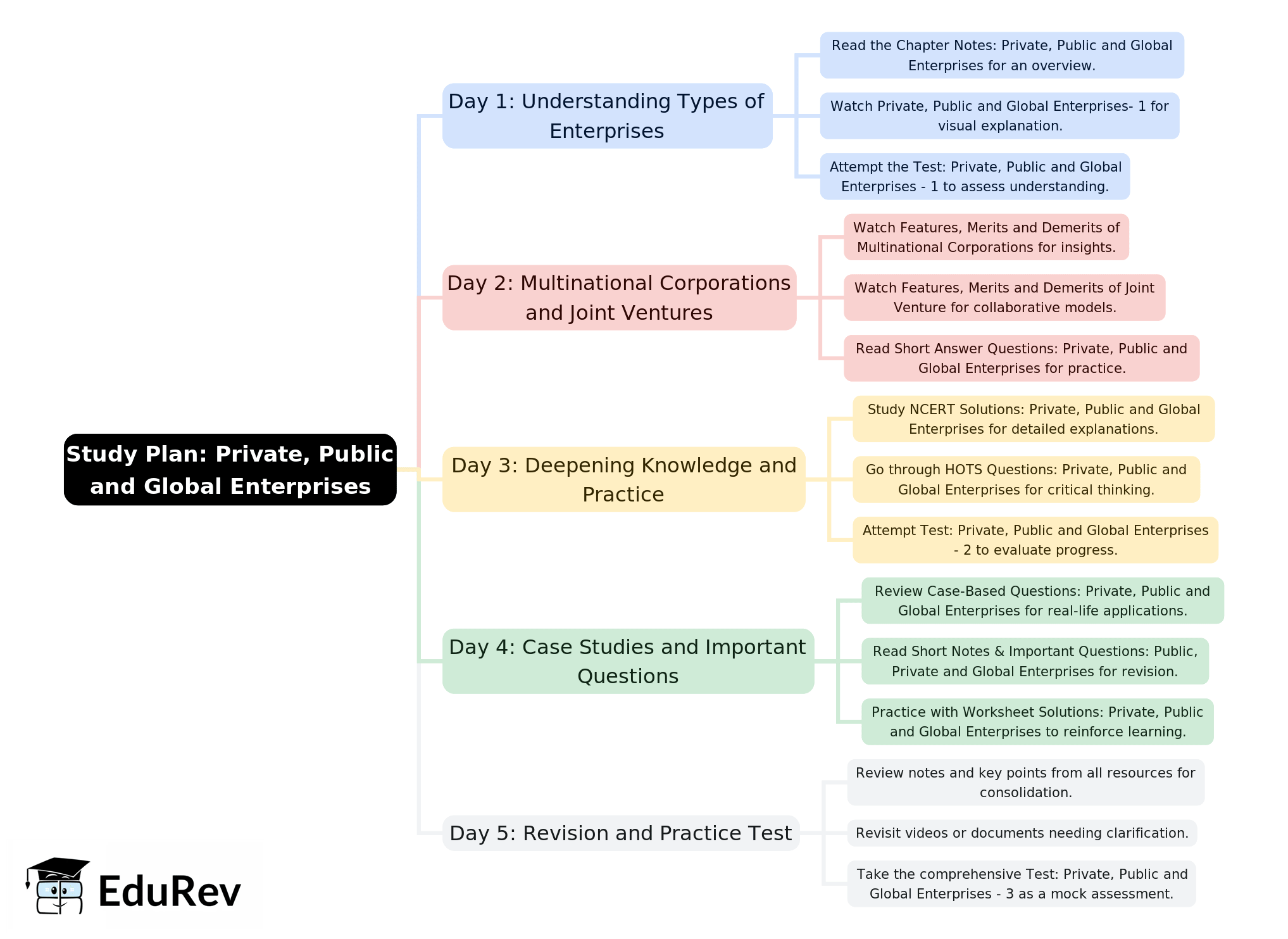 Study Plan: Private, Public and Global Enterprises

Day 1: Understanding Types of Enterprises

Read the Chapter Notes: Private, Public and Global Enterprises for an overview.

Watch Private, Public and Global Enterprises- 1 for visual explanation.

Attempt the Test: Private, Public and Global Enterprises - 1 to assess understanding.

Day 2: Multinational Corporations and Joint Ventures

Watch Features, Merits and Demerits of Multinational Corporations for insights.

Watch Features, Merits and Demerits of Joint Venture for collaborative models.

Read Short Answer Questions: Private, Public and Global Enterprises for practice.

Day 3: Deepening Knowledge and Practice

Study NCERT Solutions: Private, Public and Global Enterprises for detailed explanations.

Go through HOTS Questions: Private, Public and Global Enterprises for critical thinking.

Attempt Test: Private, Public and Global Enterprises - 2 to evaluate progress.

Day 4: Case Studies and Important Questions

Review Case-Based Questions: Private, Public and Global Enterprises for real-life applications.

Read Short Notes & Important Questions: Public, Private and Global Enterprises for revision.

Practice with Worksheet Solutions: Private, Public and Global Enterprises to reinforce learning.

Day 5: Revision and Practice Test

Review notes and key points from all resources for consolidation.

Revisit videos or documents needing clarification.

Take the comprehensive Test: Private, Public and Global Enterprises - 3 as a mock assessment.

EduRev